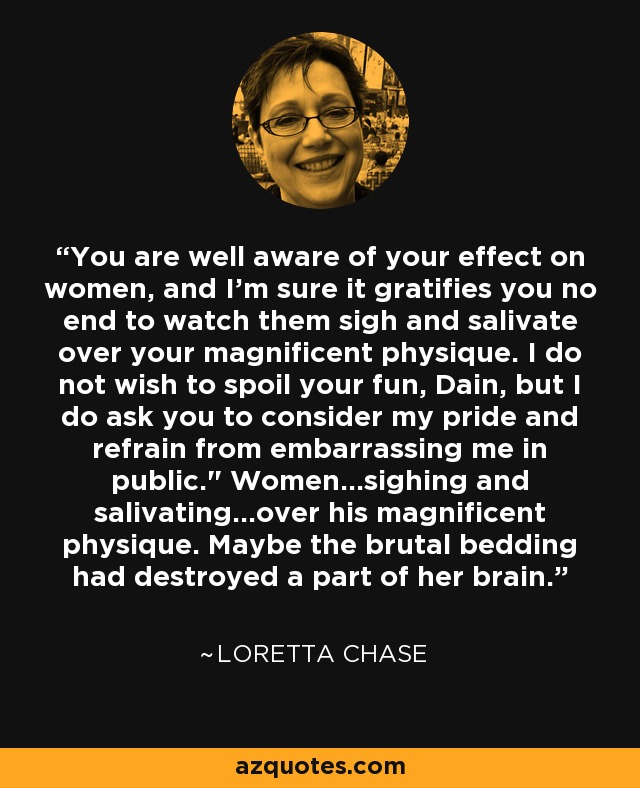 “You are well aware of your effect on women, and I’m sure it gratifies you no end to watch them sigh and salivate over your magnificent physique. I do not wish to spoil your fun, Dain, but I do ask you to consider my pride and refrain from embarrassing me in public." Women...sighing and salivating...over his magnificent physique. Maybe the brutal bedding had destroyed a part of her brain.”

~LORETTA CHASE

azquotes.com